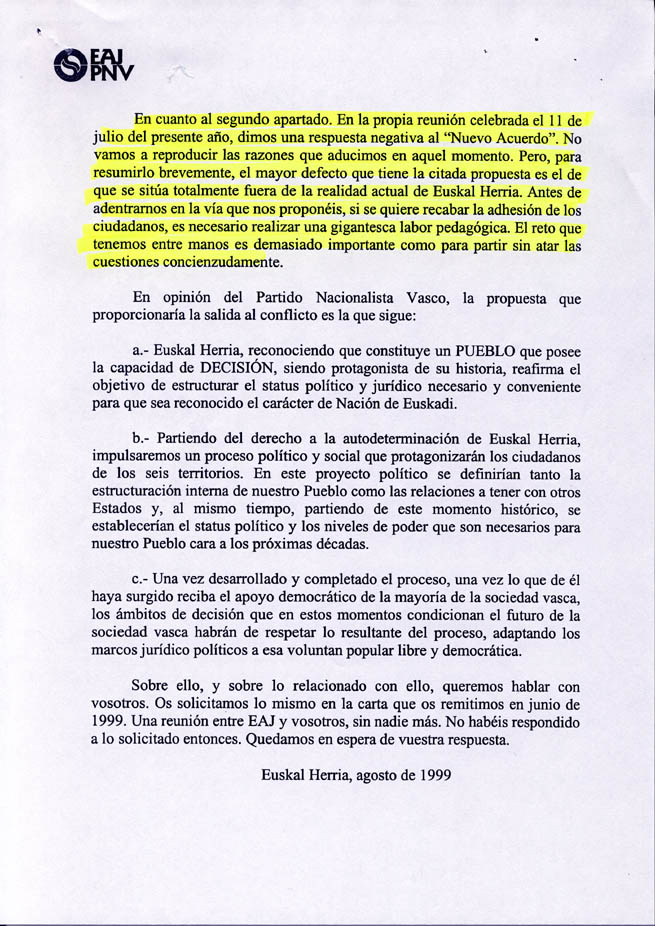 EAJ PNV

En cuanto al segundo apartado. En la propia reunión celebrada el 11 de julio del presente año, dimos una respuesta negativa al "Nuevo Acuerdo". No vamos a reproducir las razones que aducimos en aquel momento. Pero, para resumirlo brevemente, el mayor defecto que tiene la citada propuesta es el de que se sitúa totalmente fuera de la realidad actual de Euskal Herria. Antes de adentrarnos en la vía que nos proponéis, si se quiere recabar la adhesión de los ciudadanos, es necesario realizar una gigantesca labor pedagógica. El reto que tenemos entre manos es demasiado importante como para partir sin atar las cuestiones concienzudamente.

En opinión del Partido Nacionalista Vasco, la propuesta que proporcionaría la salida al conflicto es la que sigue:

a.- Euskal Herria, reconociendo que constituye un PUEBLO que posee la capacidad de DECISIÓN, siendo protagonista de su historia, reafirma el objetivo de estructurar el status político y jurídico necesario y conveniente para que sea reconocido el carácter de Nación de Euskadi.

b.- Partiendo del derecho a la autodeterminación de Euskal Herria, impulsaremos un proceso político y social que protagonizarán los ciudadanos de los seis territorios. En este proyecto político se definirían tanto la estructuración interna de nuestro Pueblo como las relaciones a tener con otros Estados y, al mismo tiempo, partiendo de este momento histórico, se establecerían el status político y los niveles de poder que son necesarios para nuestro Pueblo cara a los próximas décadas.

c.- Una vez desarrollado y completado el proceso, una vez lo que de él haya surgido reciba el apoyo democrático de la mayoría de la sociedad vasca, los ámbitos de decisión que en estos momentos condicionan el futuro de la sociedad vasca habrán de respetar lo resultante del proceso, adaptando los marcos jurídico políticos a esa voluntan popular libre y democrática.

Sobre ello, y sobre lo relacionado con ello, queremos hablar con vosotros. Os solicitamos lo mismo en la carta que os remitimos en junio de 1999. Una reunión entre EAJ y vosotros, sin nadie más. No habéis respondido a lo solicitado entonces. Quedamos en espera de vuestra respuesta.

Euskal Herria, agosto de 1999